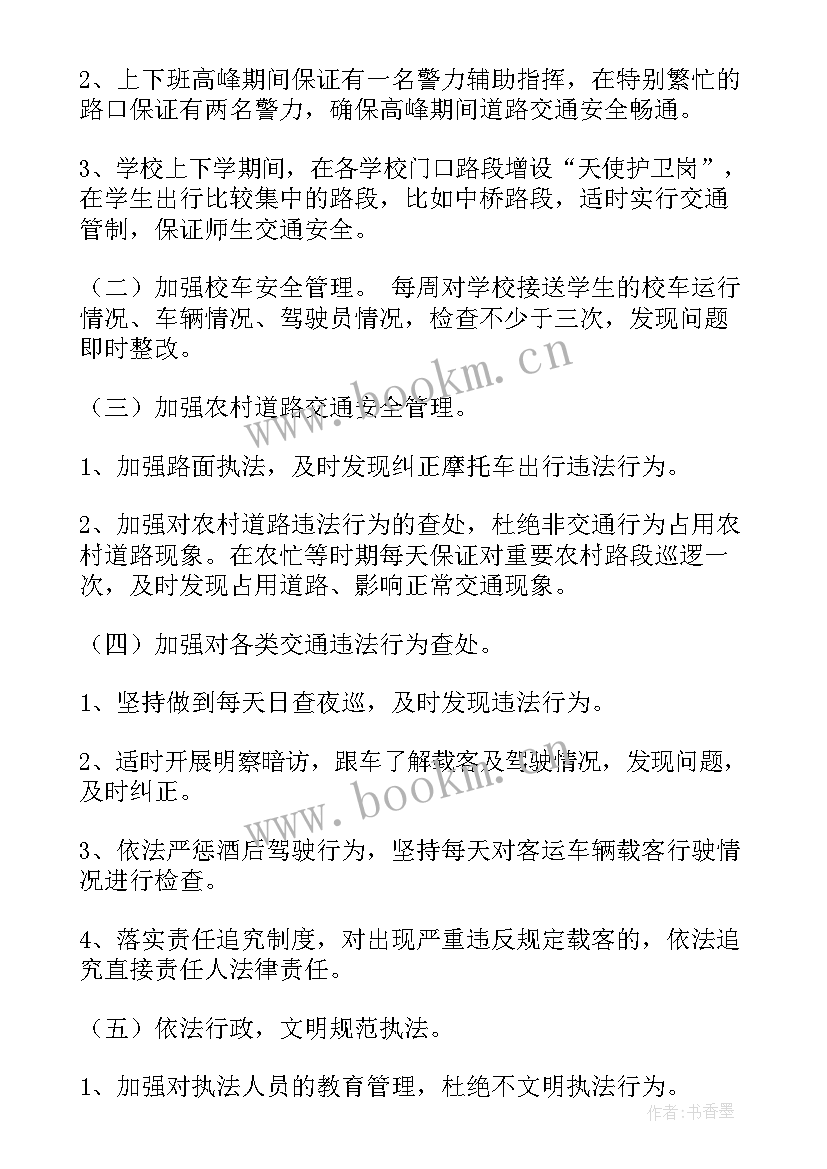 2、上下班高峰期间保证有一名警力辅助指挥，在特别繁忙的路口保证有两名警力，确保高峰期间道路交通安全畅通。

3、学校上下学期间，在各学校门口路段增设“天使护卫岗”，在学生出行比较集中的路段，比如中桥路段，适时实行交通管制，保证师生交通安全。

（二）加强校车安全管理。 每周对学校接送学生的校车运行情况、车辆情况、驾驶员情况，检查不少于三次，发现问题即时整改。

（三）加强农村道路交通安全管理。

1、加强路面执法，及时发现纠正摩托车出行违法行为。

2、加强对农村道路违法行为的查处，杜绝非交通行为占用农村道路现象。在农忙等时期每天保证对重要农村路段巡逻一次，及时发现占用道路、影响正常交通现象。

（四）加强对各类交通违法行为查处。

1、坚持做到每天日查夜巡，及时发现违法行为。

2、适时开展明察暗访，跟车了解载客及驾驶情况，发现问题，及时纠正。

3、依法严惩酒后驾驶行为，坚持每天对客运车辆载客行驶情况进行检查。

4、落实责任追究制度，对出现严重违反规定载客的，依法追究直接责任人法律责任。

（五）依法行政，文明规范执法。

1、加强对执法人员的教育管理，杜绝不文明执法行为。

www.bookm.cn

www.bookm.cn

作者：书香墨